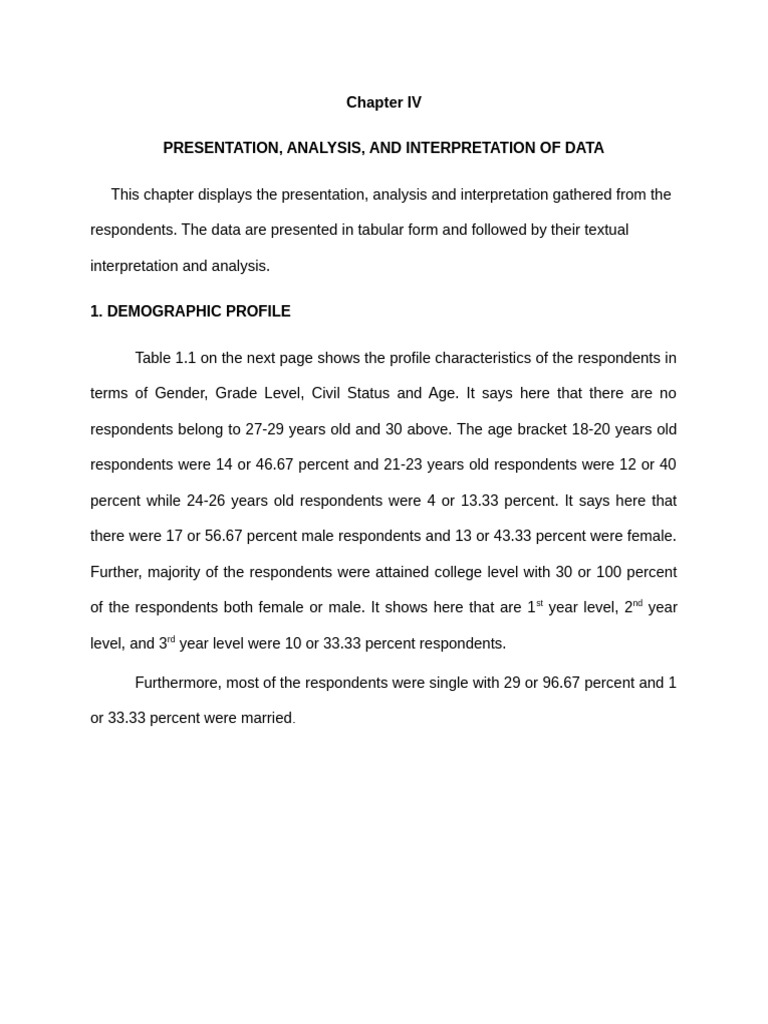 Chapter IV

PRESENTATION, ANALYSIS, AND INTERPRETATION OF DATA

This chapter displays the presentation, analysis and interpretation gathered from the respondents. The data are presented in tabular form and followed by their textual interpretation and analysis.

1. DEMOGRAPHIC PROFILE

Table 1.1 on the next page shows the profile characteristics of the respondents in terms of Gender, Grade Level, Civil Status and Age. It says here that there are no respondents belong to 27-29 years old and 30 above. The age bracket 18-20 years old respondents were 14 or 46.67 percent and 21-23 years old respondents were 12 or 40 percent while 24-26 years old respondents were 4 or 13.33 percent. It says here that there were 17 or 56.67 percent male respondents and 13 or 43.33 percent were female. Further, majority of the respondents were attained college level with 30 or 100 percent of the respondents both female or male. It shows here that are 1$^{st}$ year level, 2$^{nd}$ year level, and 3$^{rd}$ year level were 10 or 33.33 percent respondents.

Furthermore, most of the respondents were single with 29 or 96.67 percent and 1 or 33.33 percent were married.